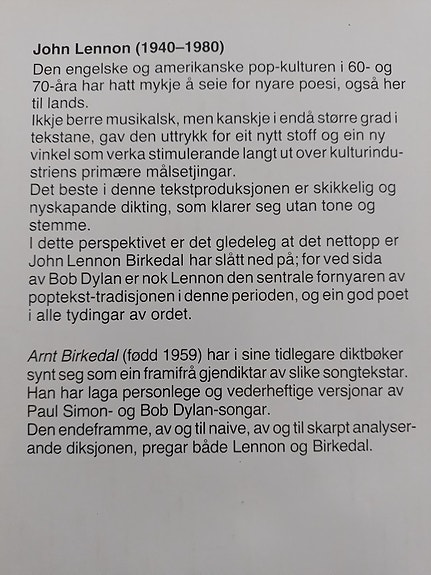 John Lennon (1940–1980)

Den engelske og amerikanske pop-kulturen i 60- og 70-åra har hatt mykje å seie for nyare poesi, også her til lands.
Ikkje berre musikalsk, men kanskje i endå større grad i tekstane, gav den uttrykk for eit nytt stoff og ein ny vinkel som verka stimulerande langt ut over kulturindustriens primære målsetjingar.
Det beste i denne tekstproduksjonen er skikkelig og nyskapande dikting, som klarer seg utan tone og stemme.
I dette perspektivet er det gledeleg at det nettopp er John Lennon Birkedal har slått ned på; for ved sida av Bob Dylan er nok Lennon den sentrale fornyaren av poptekst-tradisjonen i denne perioden, og ein god poet i alle tydingar av ordet.

Arnt Birkedal (fødd 1959) har i sine tidlegare diktbøker synt seg som ein framifrå gjendiktar av slike songtekstar. Han har laga personlege og vederheftige versjonar av Paul Simon- og Bob Dylan-songar.
Den endeframme, av og til naive, av og til skarpt analyserande diksjonen, pregar både Lennon og Birkedal.